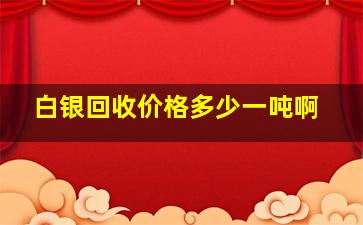 白银回收价格多少一吨啊